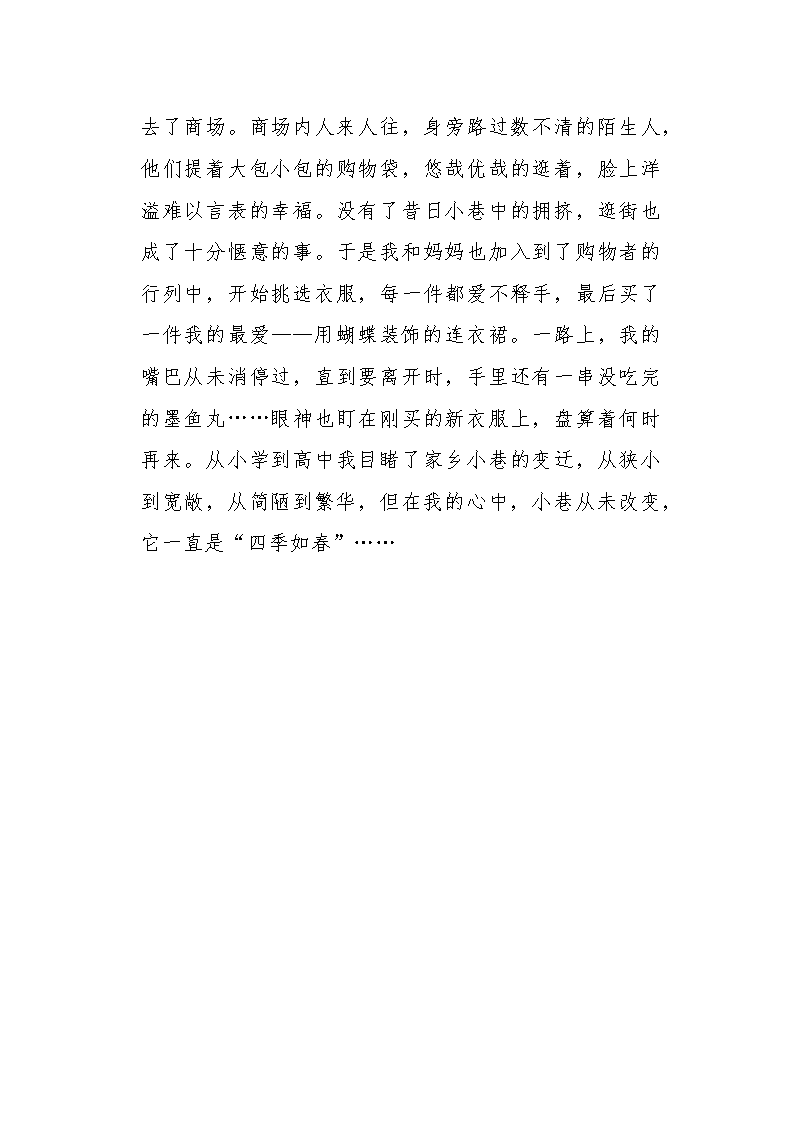 去了商场。商场内人来人往，身旁路过数不清的陌生人，他们提着大包小包的购物袋，悠哉优哉的逛着，脸上洋溢难以言表的幸福。没有了昔日小巷中的拥挤，逛街也成了十分惬意的事。于是我和妈妈也加入到了购物者的行列中，开始挑选衣服，每一件都爱不释手，最后买了一件我的最爱——用蝴蝶装饰的连衣裙。一路上，我的嘴巴从未消停过，直到要离开时，手里还有一串没吃完的墨鱼丸……眼神也盯在刚买的新衣服上，盘算着何时再来。从小学到高中我目睹了家乡小巷的变迁，从狭小到宽敞，从简陋到繁华，但在我的心中，小巷从未改变，它一直是“四季如春”……